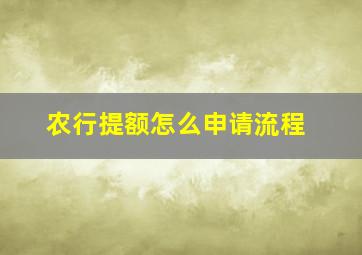 农行提额怎么申请流程